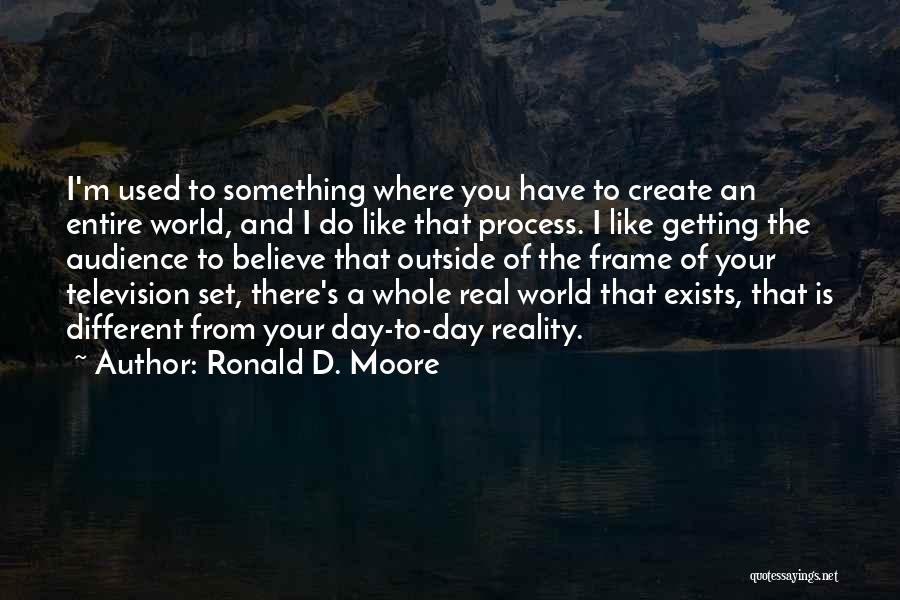 I'm used to something where you have to create an entire world, and I do like that process. I like getting the audience to believe that outside of the frame of your television set, there's a whole real world that exists, that is different from your day-to-day reality.

~ Author: Ronald D. Moore

quotessayings.net